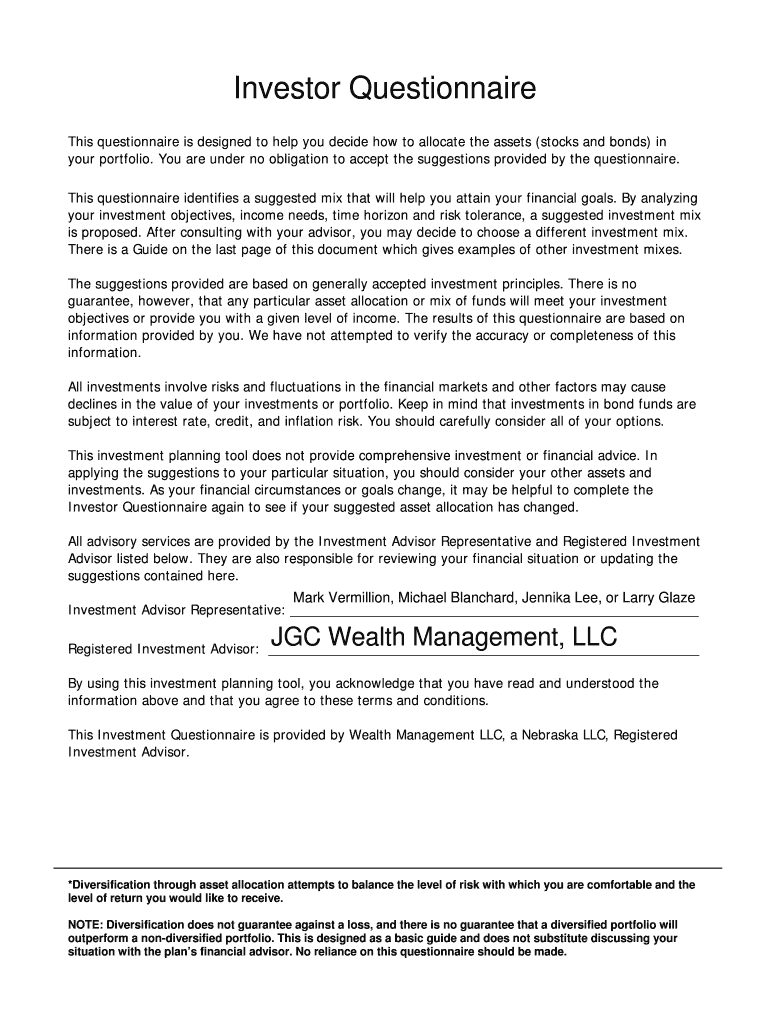 Investor Questionnaire

This questionnaire is designed to help you decide how to allocate the assets (stocks and bonds) in your portfolio. You are under no obligation to accept the suggestions provided by the questionnaire.

This questionnaire identifies a suggested mix that will help you attain your financial goals. By analyzing your investment objectives, income needs, time horizon and risk tolerance, a suggested investment mix is proposed. After consulting with your advisor, you may decide to choose a different investment mix. There is a Guide on the last page of this document which gives examples of other investment mixes.

The suggestions provided are based on generally accepted investment principles. There is no guarantee, however, that any particular asset allocation or mix of funds will meet your investment objectives or provide you with a given level of income. The results of this questionnaire are based on information provided by you. We have not attempted to verify the accuracy or completeness of this information.

All investments involve risks and fluctuations in the financial markets and other factors may cause declines in the value of your investments or portfolio. Keep in mind that investments in bond funds are subject to interest rate, credit, and inflation risk. You should carefully consider all of your options.

This investment planning tool does not provide comprehensive investment or financial advice. In applying the suggestions to your particular situation, you should consider your other assets and investments. As your financial circumstances or goals change, it may be helpful to complete the Investor Questionnaire again to see if your suggested asset allocation has changed.

All advisory services are provided by the Investment Advisor Representative and Registered Investment Advisor listed below. They are also responsible for reviewing your financial situation or updating the suggestions contained here.

Investment Advisor Representative: Mark Vermillion, Michael Blanchard, Jennika Lee, or Larry Glaze

Registered Investment Advisor: JGC Wealth Management, LLC

By using this investment planning tool, you acknowledge that you have read and understood the information above and that you agree to these terms and conditions.

This Investment Questionnaire is provided by Wealth Management LLC, a Nebraska LLC, Registered Investment Advisor.

*Diversification through asset allocation attempts to balance the level of risk with which you are comfortable and the level of return you would like to receive.

NOTE: Diversification does not guarantee against a loss, and there is no guarantee that a diversified portfolio will outperform a non-diversified portfolio. This is designed as a basic guide and does not substitute discussing your situation with the plan's financial advisor. No reliance on this questionnaire should be made.